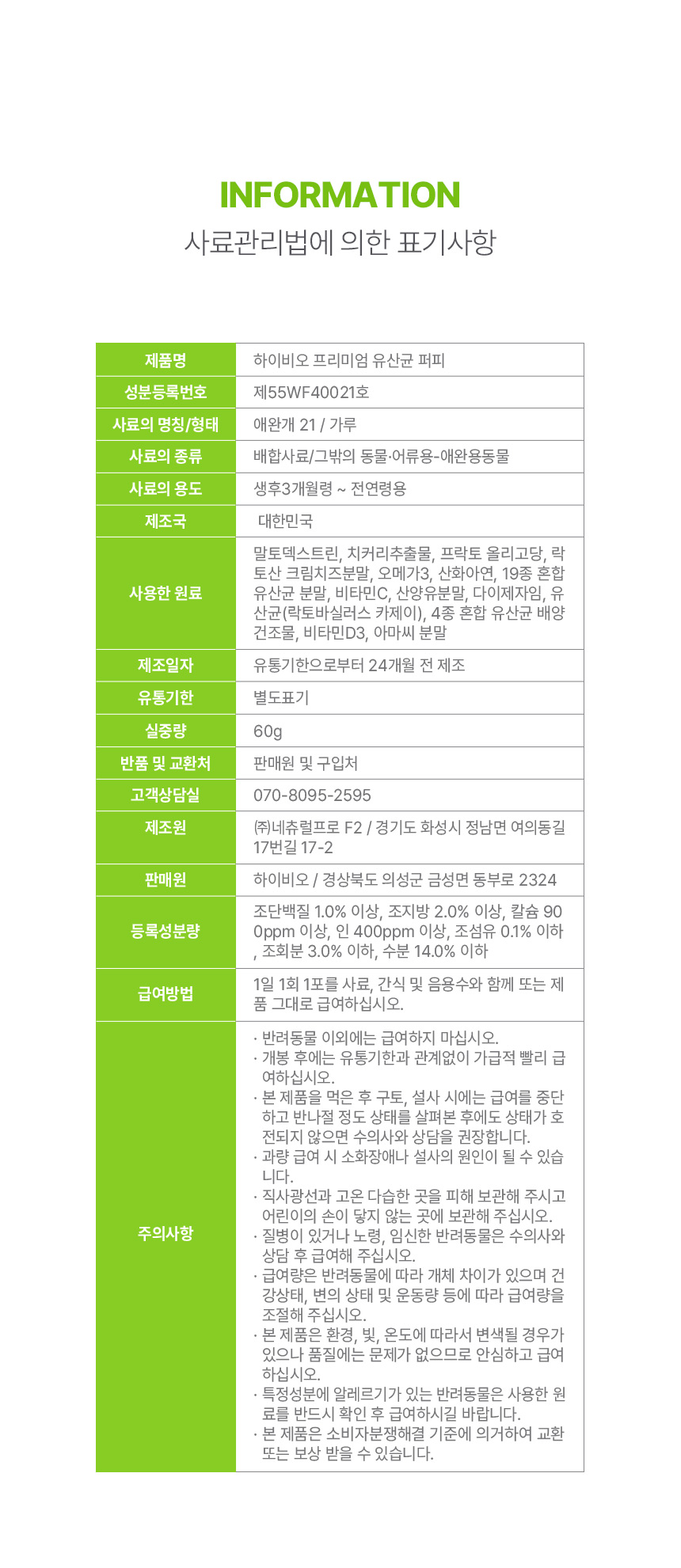 INFORMATION
사료관리법에 의한 표기사항

| 제품명 | 하이비오 프리미엄 유산균 퍼피 |
|---|---|
| 성분등록번호 | 제55WF40021호 |
| 사료의 명칭/형태 | 애완개 21 / 가루 |
| 사료의 종류 | 배합사료/그밖의 동물·어류용-애완용동물 |
| 사료의 용도 | 생후3개월령 ~ 전연령용 |
| 제조국 | 대한민국 |
| 사용한 원료 | 말토덱스트린, 치커리추출물, 프락토 올리고당, 락토산 크림치즈분말, 오메가3, 산화아연, 19종 혼합 유산균 분말, 비타민C, 산양유분말, 다이제자임, 유산균(락토바실러스 카제이), 4종 혼합 유산균 배양 건조물, 비타민D3, 아마씨 분말 |
| 제조일자 | 유통기한으로부터 24개월 전 제조 |
| 유통기한 | 별도표기 |
| 실중량 | 60g |
| 반품 및 교환처 | 판매원 및 구입처 |
| 고객상담실 | 070-8095-2595 |
| 제조원 | ㈜네츄럴프로 F2 / 경기도 화성시 정남면 여의동길 17번길 17-2 |
| 판매원 | 하이비오 / 경상북도 의성군 금성면 동부로 2324 |
| 등록성분량 | 조단백질 1.0% 이상, 조지방 2.0% 이상, 칼슘 900ppm 이상, 인 400ppm 이상, 조섬유 0.1% 이하, 조회분 3.0% 이하, 수분 14.0% 이하 |
| 급여방법 | 1일 1회 1포를 사료, 간식 및 음용수와 함께 또는 제품 그대로 급여하십시오. |
| 주의사항 | · 반려동물 이외에는 급여하지 마십시오. · 개봉 후에는 유통기한과 관계없이 가급적 빨리 급여하십시오. · 본 제품을 먹은 후 구토, 설사 시에는 급여를 중단하고 반나절 정도 상태를 살펴본 후에도 상태가 호전되지 않으면 수의사와 상담을 권장합니다. · 과량 급여 시 소화장애나 설사의 원인이 될 수 있습니다. · 직사광선과 고온 다습한 곳을 피해 보관해 주시고 어린이의 손이 닿지 않는 곳에 보관해 주십시오. · 질병이 있거나 노령, 임신한 반려동물은 수의사와 상담 후 급여해 주십시오. · 급여량은 반려동물에 따라 개체 차이가 있으며 건강상태, 변의 상태 및 운동량 등에 따라 급여량을 조절해 주십시오. · 본 제품은 환경, 빛, 온도에 따라서 변색될 경우가 있으나 품질에는 문제가 없으므로 안심하고 급여하십시오. · 특정성분에 알레르기가 있는 반려동물은 사용한 원료를 반드시 확인 후 급여하시길 바랍니다. · 본 제품은 소비자분쟁해결 기준에 의거하여 교환 또는 보상 받을 수 있습니다. |